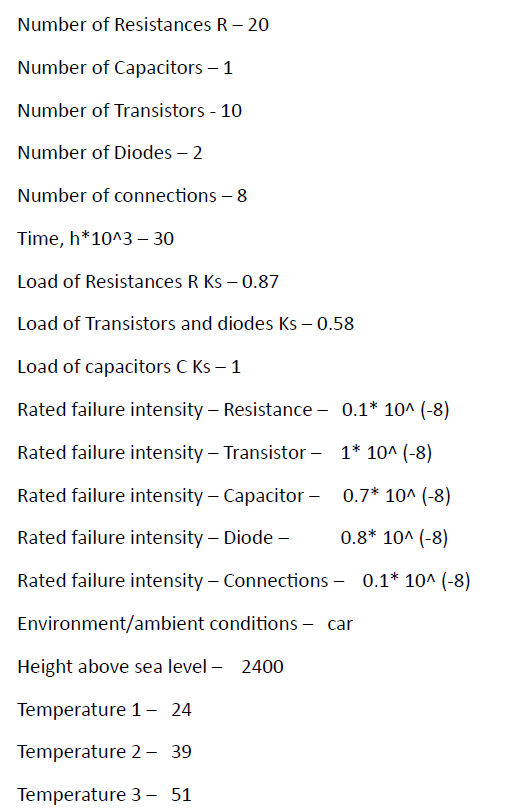 Number of Resistances R – 20

Number of Capacitors – 1

Number of Transistors - 10

Number of Diodes – 2

Number of connections – 8

Time, h*10^3 – 30

Load of Resistances R Ks – 0.87

Load of Transistors and diodes Ks – 0.58

Load of capacitors C Ks – 1

Rated failure intensity – Resistance – 0.1* 10^ (-8)

Rated failure intensity – Transistor – 1* 10^ (-8)

Rated failure intensity – Capacitor – 0.7* 10^ (-8)

Rated failure intensity – Diode – 0.8* 10^ (-8)

Rated failure intensity – Connections – 0.1* 10^ (-8)

Environment/ambient conditions – car

Height above sea level – 2400

Temperature 1 – 24

Temperature 2 – 39

Temperature 3 – 51